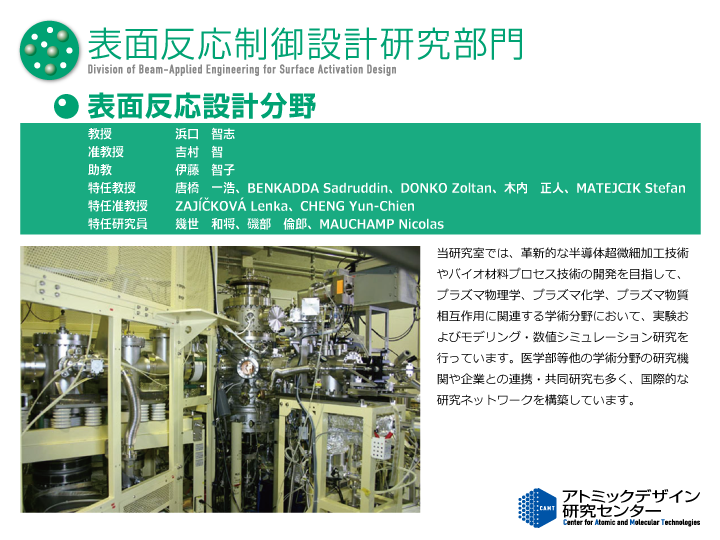 表面反応制御設計研究部門
Division of Beam-Applied Engineering for Surface Activation Design

表面反応設計分野

| | |
|---|---|
| 教授 | 浜口　智志 |
| 准教授 | 吉村　智 |
| 助教 | 伊藤　智子 |
| 特任教授 | 唐橋　一浩、BENKADDA Sadruddin、DONKO Zoltan、木内　正人、MATEJCIK Stefan |
| 特任准教授 | ZAJÍČKOVÁ Lenka、CHENG Yun-Chien |
| 特任研究員 | 幾世　和将、磯部　倫郎、MAUCHAMP Nicolas |

当研究室では、革新的な半導体超微細加工技術やバイオ材料プロセス技術の開発を目指して、プラズマ物理学、プラズマ化学、プラズマ物質相互作用に関連する学術分野において、実験およびモデリング・数値シミュレーション研究を行っています。医学部等他の学術分野の研究機関や企業との連携・共同研究も多く、国際的な研究ネットワークを構築しています。

CAMT
アトミックデザイン研究センター
Center for Atomic and Molecular Technologies